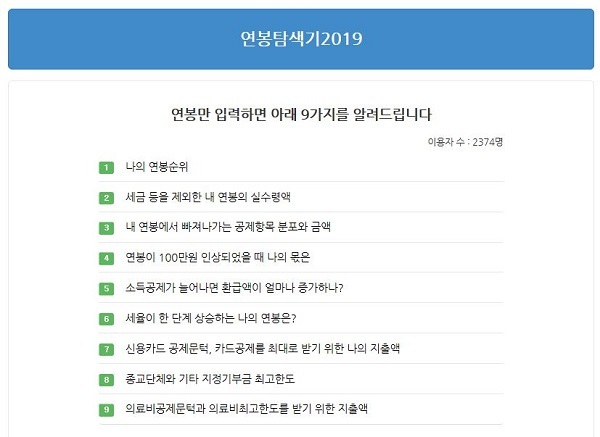 연봉탐색기2019

연봉만 입력하면 아래 9가지를 알려드립니다

이용자 수 : 2374명

1 나의 연봉순위

2 세금 등을 제외한 내 연봉의 실수령액

3 내 연봉에서 빠져나가는 공제항목 분포와 금액

4 연봉이 100만원 인상되었을 때 나의 몫은

5 소득공제가 늘어나면 환급액이 얼마나 증가하나?

6 세율이 한 단계 상승하는 나의 연봉은?

7 신용카드 공제문턱, 카드공제를 최대로 받기 위한 나의 지출액

8 종교단체와 기타 지정기부금 최고한도

9 의료비공제문턱과 의료비최고한도를 받기 위한 지출액